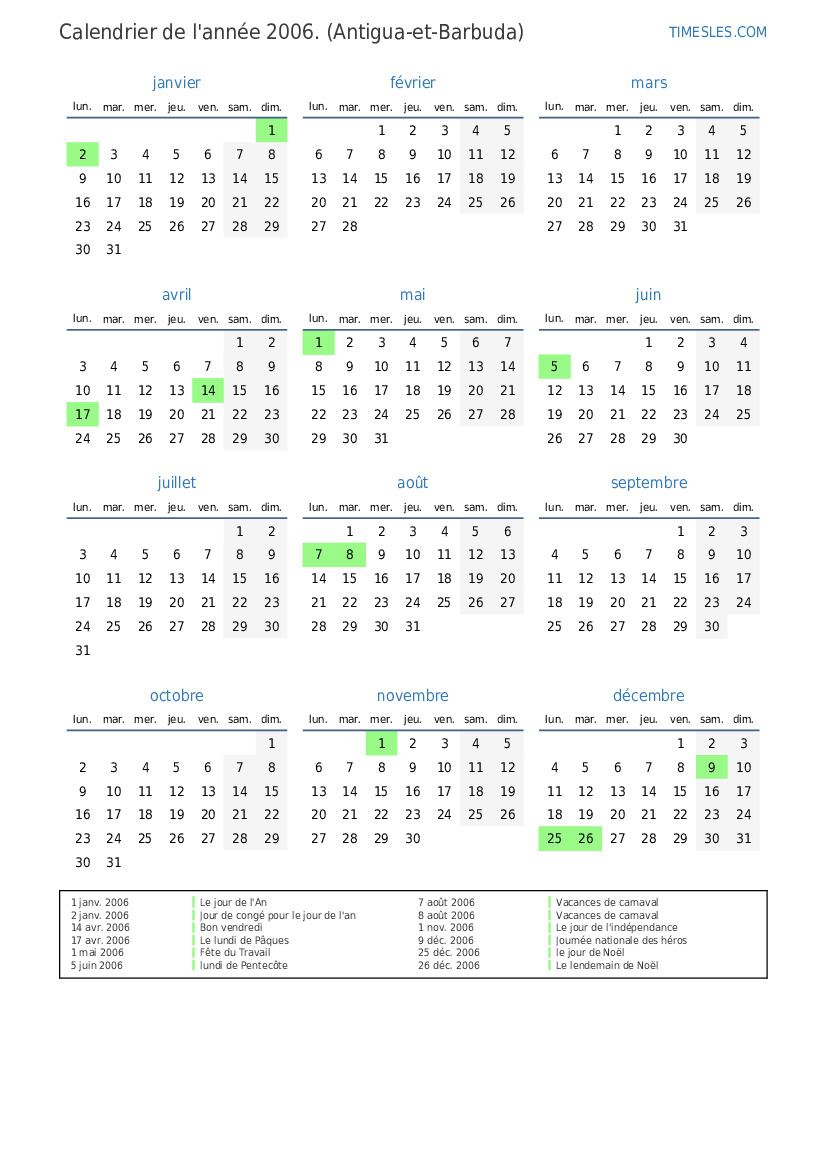 Calendrier de l'année 2006. (Antigua-et-Barbuda)

TIMESLES.COM

janvier

| lun. | mar. | mer. | jeu. | ven. | sam. | dim. |
|---|---|---|---|---|---|---|
| | | | | | | 1 |
| 2 | 3 | 4 | 5 | 6 | 7 | 8 |
| 9 | 10 | 11 | 12 | 13 | 14 | 15 |
| 16 | 17 | 18 | 19 | 20 | 21 | 22 |
| 23 | 24 | 25 | 26 | 27 | 28 | 29 |
| 30 | 31 | | | | | |

février

| lun. | mar. | mer. | jeu. | ven. | sam. | dim. |
|---|---|---|---|---|---|---|
| | | 1 | 2 | 3 | 4 | 5 |
| 6 | 7 | 8 | 9 | 10 | 11 | 12 |
| 13 | 14 | 15 | 16 | 17 | 18 | 19 |
| 20 | 21 | 22 | 23 | 24 | 25 | 26 |
| 27 | 28 | | | | | |

mars

| lun. | mar. | mer. | jeu. | ven. | sam. | dim. |
|---|---|---|---|---|---|---|
| | | 1 | 2 | 3 | 4 | 5 |
| 6 | 7 | 8 | 9 | 10 | 11 | 12 |
| 13 | 14 | 15 | 16 | 17 | 18 | 19 |
| 20 | 21 | 22 | 23 | 24 | 25 | 26 |
| 27 | 28 | 29 | 30 | 31 | | |

avril

| lun. | mar. | mer. | jeu. | ven. | sam. | dim. |
|---|---|---|---|---|---|---|
| | | | | | 1 | 2 |
| 3 | 4 | 5 | 6 | 7 | 8 | 9 |
| 10 | 11 | 12 | 13 | 14 | 15 | 16 |
| 17 | 18 | 19 | 20 | 21 | 22 | 23 |
| 24 | 25 | 26 | 27 | 28 | 29 | 30 |

mai

| lun. | mar. | mer. | jeu. | ven. | sam. | dim. |
|---|---|---|---|---|---|---|
| 1 | 2 | 3 | 4 | 5 | 6 | 7 |
| 8 | 9 | 10 | 11 | 12 | 13 | 14 |
| 15 | 16 | 17 | 18 | 19 | 20 | 21 |
| 22 | 23 | 24 | 25 | 26 | 27 | 28 |
| 29 | 30 | 31 | | | | |

juin

| lun. | mar. | mer. | jeu. | ven. | sam. | dim. |
|---|---|---|---|---|---|---|
| | | | 1 | 2 | 3 | 4 |
| 5 | 6 | 7 | 8 | 9 | 10 | 11 |
| 12 | 13 | 14 | 15 | 16 | 17 | 18 |
| 19 | 20 | 21 | 22 | 23 | 24 | 25 |
| 26 | 27 | 28 | 29 | 30 | | |

juillet

| lun. | mar. | mer. | jeu. | ven. | sam. | dim. |
|---|---|---|---|---|---|---|
| | | | | | 1 | 2 |
| 3 | 4 | 5 | 6 | 7 | 8 | 9 |
| 10 | 11 | 12 | 13 | 14 | 15 | 16 |
| 17 | 18 | 19 | 20 | 21 | 22 | 23 |
| 24 | 25 | 26 | 27 | 28 | 29 | 30 |
| 31 | | | | | | |

août

| lun. | mar. | mer. | jeu. | ven. | sam. | dim. |
|---|---|---|---|---|---|---|
| | 1 | 2 | 3 | 4 | 5 | 6 |
| 7 | 8 | 9 | 10 | 11 | 12 | 13 |
| 14 | 15 | 16 | 17 | 18 | 19 | 20 |
| 21 | 22 | 23 | 24 | 25 | 26 | 27 |
| 28 | 29 | 30 | 31 | | | |

septembre

| lun. | mar. | mer. | jeu. | ven. | sam. | dim. |
|---|---|---|---|---|---|---|
| | | | | 1 | 2 | 3 |
| 4 | 5 | 6 | 7 | 8 | 9 | 10 |
| 11 | 12 | 13 | 14 | 15 | 16 | 17 |
| 18 | 19 | 20 | 21 | 22 | 23 | 24 |
| 25 | 26 | 27 | 28 | 29 | 30 | |

octobre

| lun. | mar. | mer. | jeu. | ven. | sam. | dim. |
|---|---|---|---|---|---|---|
| | | | | | | 1 |
| 2 | 3 | 4 | 5 | 6 | 7 | 8 |
| 9 | 10 | 11 | 12 | 13 | 14 | 15 |
| 16 | 17 | 18 | 19 | 20 | 21 | 22 |
| 23 | 24 | 25 | 26 | 27 | 28 | 29 |
| 30 | 31 | | | | | |

novembre

| lun. | mar. | mer. | jeu. | ven. | sam. | dim. |
|---|---|---|---|---|---|---|
| | | 1 | 2 | 3 | 4 | 5 |
| 6 | 7 | 8 | 9 | 10 | 11 | 12 |
| 13 | 14 | 15 | 16 | 17 | 18 | 19 |
| 20 | 21 | 22 | 23 | 24 | 25 | 26 |
| 27 | 28 | 29 | 30 | | | |

décembre

| lun. | mar. | mer. | jeu. | ven. | sam. | dim. |
|---|---|---|---|---|---|---|
| | | | | 1 | 2 | 3 |
| 4 | 5 | 6 | 7 | 8 | 9 | 10 |
| 11 | 12 | 13 | 14 | 15 | 16 | 17 |
| 18 | 19 | 20 | 21 | 22 | 23 | 24 |
| 25 | 26 | 27 | 28 | 29 | 30 | 31 |

1 janv. 2006 Le jour de l'An
2 janv. 2006 Jour de congé pour le jour de l'an
14 avr. 2006 Bon vendredi
17 avr. 2006 Le lundi de Pâques
1 mai 2006 Fête du Travail
5 juin 2006 lundi de Pentecôte

7 août 2006 Vacances de carnaval
8 août 2006 Vacances de carnaval
1 nov. 2006 Le jour de l'indépendance
9 déc. 2006 Journée nationale des héros
25 déc. 2006 le jour de Noël
26 déc. 2006 Le lendemain de Noël